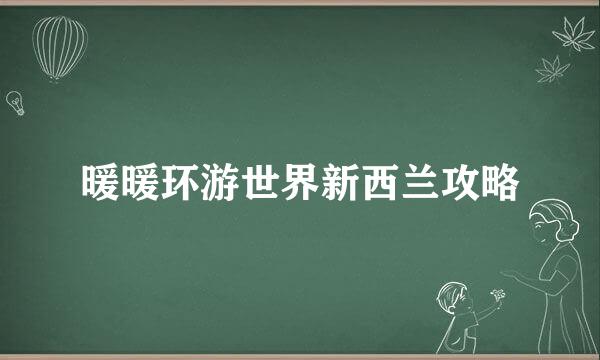 暖暖环游世界新西兰攻略